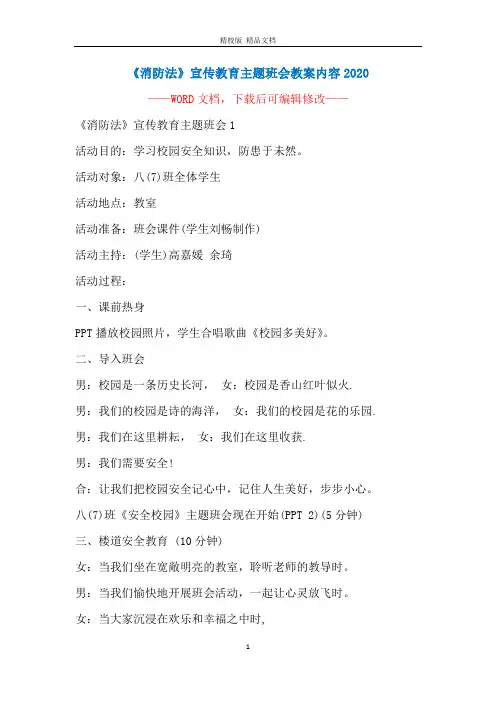 精校版 精品文档

《消防法》宣传教育主题班会教案内容 2020

——WORD 文档，下载后可编辑修改——

《消防法》宣传教育主题班会 1

活动目的：学习校园安全知识，防患于未然。

活动对象：八(7)班全体学生

活动地点：教室

活动准备：班会课件(学生刘畅制作)

活动主持：(学生)高嘉媛 余琦

活动过程：

一、课前热身

PPT 播放校园照片，学生合唱歌曲《校园多美好》。

二、导入班会

男：校园是一条历史长河， 女：校园是香山红叶似火.

男：我们的校园是诗的海洋， 女：我们的校园是花的乐园.

男：我们在这里耕耘， 女：我们在这里收获.

男：我们需要安全！

合：让我们把校园安全记心中，记住人生美好，步步小心。

八(7)班《安全校园》主题班会现在开始(PPT 2)(5 分钟)

三、楼道安全教育 (10 分钟)

女：当我们坐在宽敞明亮的教室，聆听老师的教导时。

男：当我们愉快地开展班会活动，一起让心灵放飞时。

女：当大家沉浸在欢乐和幸福之中时,

1